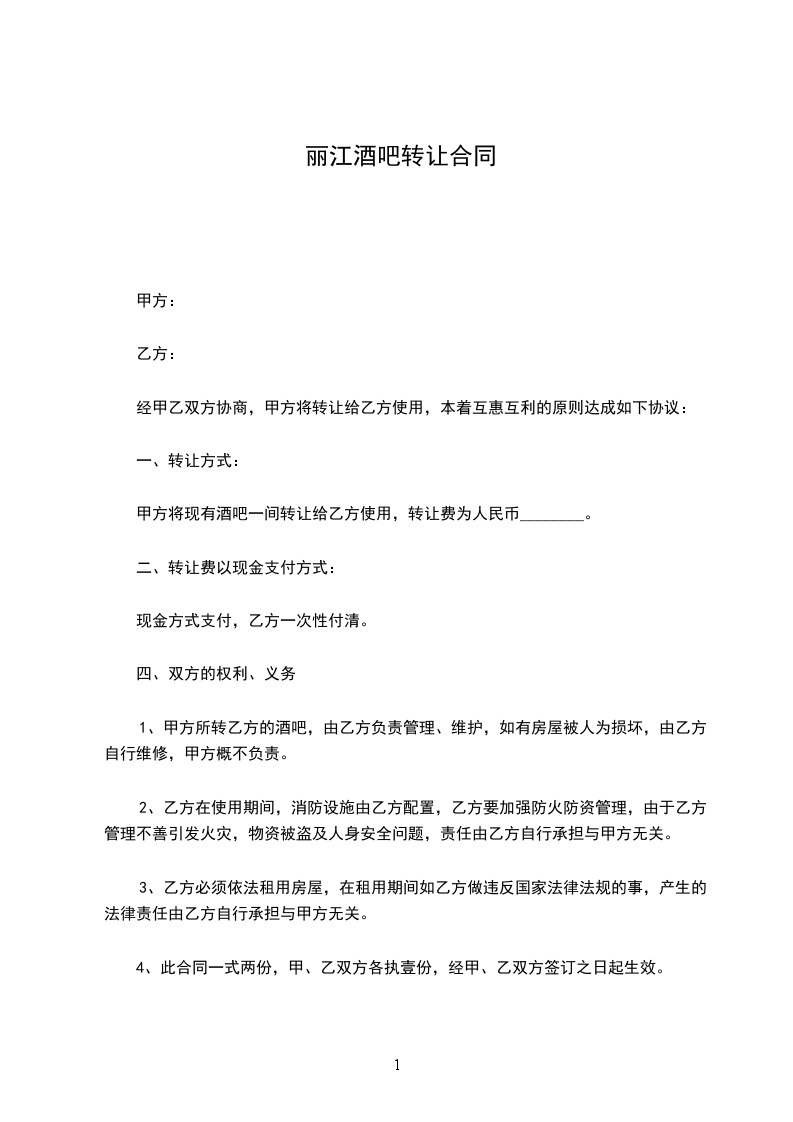 丽江酒吧转让合同

甲方：

乙方：

经甲乙双方协商，甲方将转让给乙方使用，本着互惠互利的原则达成如下协议：

一、转让方式：

甲方将现有酒吧一间转让给乙方使用，转让费为人民币________。

二、转让费以现金支付方式：

现金方式支付，乙方一次性付清。

四、双方的权利、义务

1、甲方所转乙方的酒吧，由乙方负责管理、维护，如有房屋被人为损坏，由乙方自行维修，甲方概不负责。

2、乙方在使用期间，消防设施由乙方配置，乙方要加强防火防资管理，由于乙方管理不善引发火灾，物资被盗及人身安全问题，责任由乙方自行承担与甲方无关。

3、乙方必须依法租用房屋，在租用期间如乙方做违反国家法律法规的事，产生的法律责任由乙方自行承担与甲方无关。

4、此合同一式两份，甲、乙双方各执壹份，经甲、乙双方签订之日起生效。

1